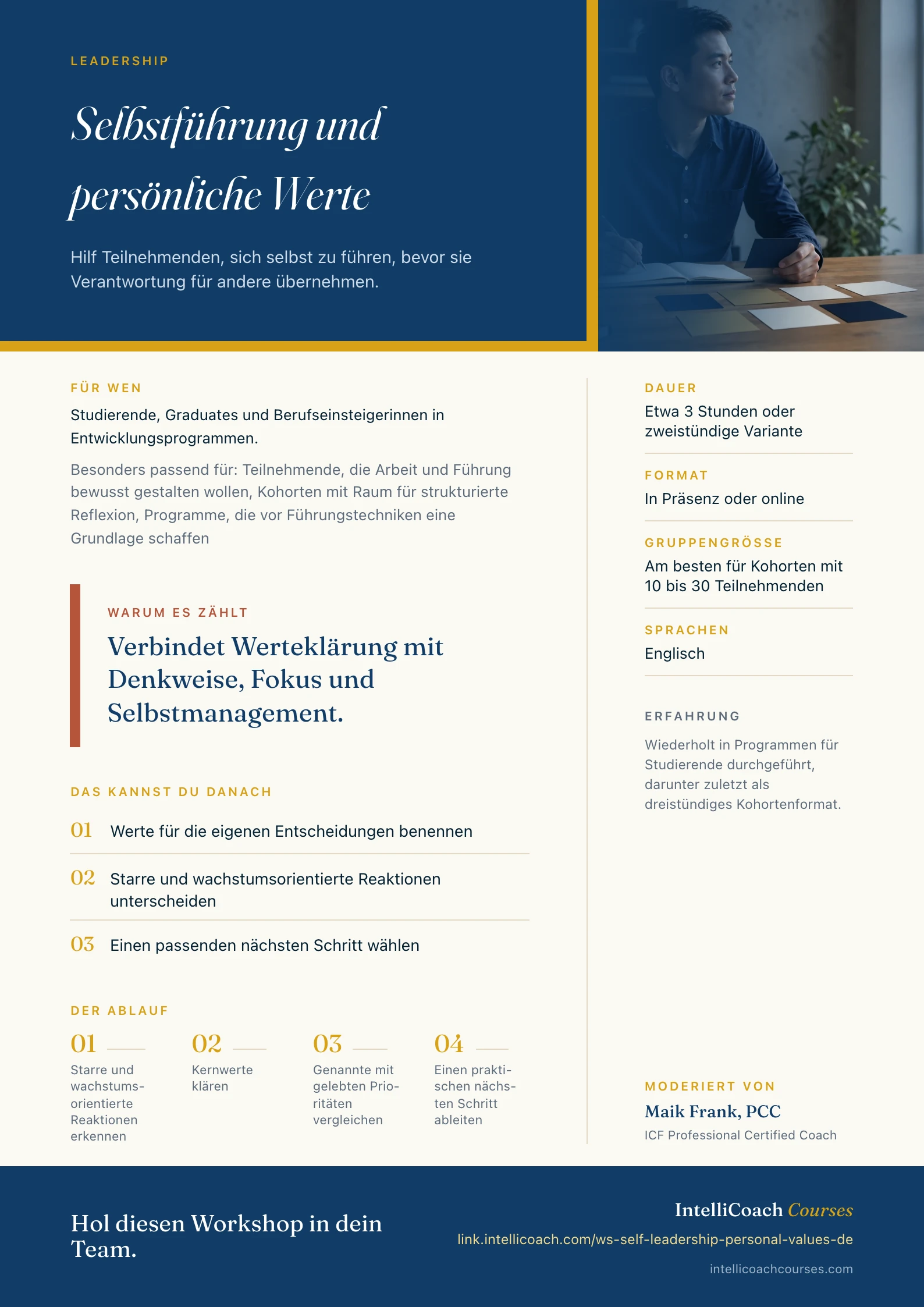 LEADERSHIP

Selbstführung und persönliche Werte

Hilf Teilnehmenden, sich selbst zu führen, bevor sie Verantwortung für andere übernehmen.

FÜR WEN

Studierende, Graduates und Berufseinsteigerinnen in Entwicklungsprogrammen.

Besonders passend für: Teilnehmende, die Arbeit und Führung bewusst gestalten wollen, Kohorten mit Raum für strukturierte Reflexion, Programme, die vor Führungstechniken eine Grundlage schaffen

WARUM ES ZÄHLT

Verbindet Werteklärung mit Denkweise, Fokus und Selbstmanagement.

DAS KANNST DU DANACH

01 Werte für die eigenen Entscheidungen benennen

02 Starre und wachstumsorientierte Reaktionen unterscheiden

03 Einen passenden nächsten Schritt wählen

DER ABLAUF

01 Starre und wachstumsorientierte Reaktionen erkennen

02 Kernwerte klären

03 Genannte mit gelebten Prioritäten vergleichen

04 Einen praktischen nächsten Schritt ableiten

DAUER
Etwa 3 Stunden oder zweistündige Variante

FORMAT
In Präsenz oder online

GRUPPENGRÖSSE
Am besten für Kohorten mit 10 bis 30 Teilnehmenden

SPRACHEN
Englisch

ERFAHRUNG
Wiederholt in Programmen für Studierende durchgeführt, darunter zuletzt als dreistündiges Kohortenformat.

MODERIERT VON
Maik Frank, PCC
ICF Professional Certified Coach

Hol diesen Workshop in dein Team.

IntelliCoach Courses
link.intellicoach.com/ws-self-leadership-personal-values-de
intellicoachcourses.com